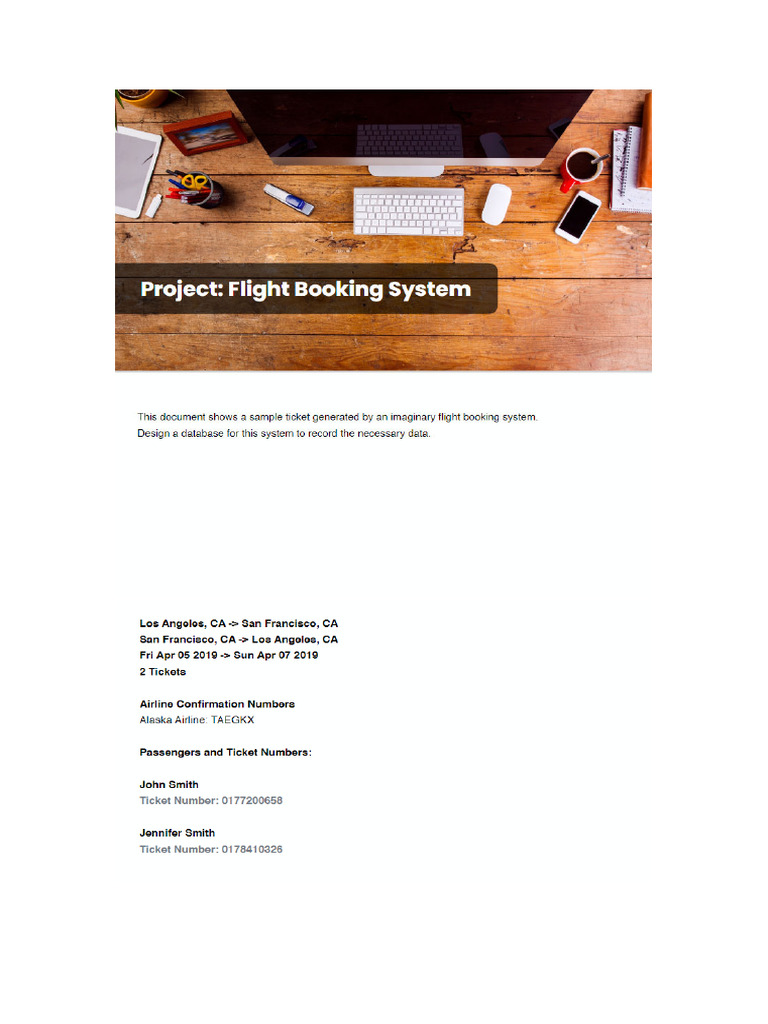 Project: Flight Booking System

This document shows a sample ticket generated by an imaginary flight booking system. Design a database for this system to record the necessary data.

Los Angeles, CA -> San Francisco, CA
San Francisco, CA -> Los Angeles, CA
Fri Apr 05 2019 -> Sun Apr 07 2019
2 Tickets

Airline Confirmation Numbers
Alaska Airline: TAEGKX

Passengers and Ticket Numbers:

John Smith
Ticket Number: 0177200658

Jennifer Smith
Ticket Number: 0178410326